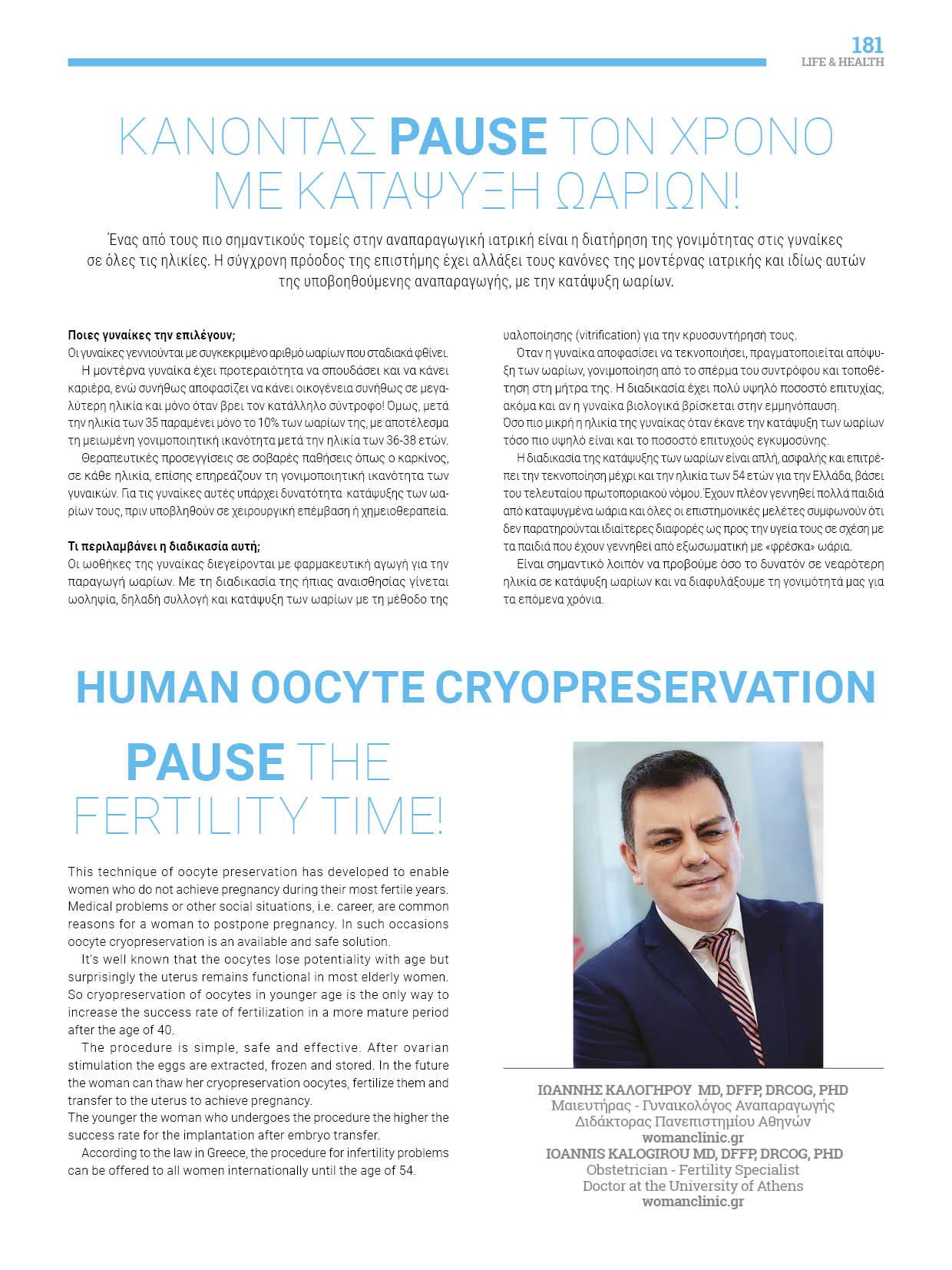 181
LIFE & HEALTH

ΚΑΝΟΝΤΑΣ PAUSE ΤΟΝ ΧΡΟΝΟ ΜΕ ΚΑΤΑΨΥΞΗ ΩΑΡΙΩΝ!

Ένας από τους πιο σημαντικούς τομείς στην αναπαραγωγική ιατρική είναι η διατήρηση της γονιμότητας στις γυναίκες σε όλες τις ηλικίες. Η σύγχρονη πρόοδος της επιστήμης έχει αλλάξει τους κανόνες της μοντέρνας ιατρικής και ιδίως αυτών της υποβοηθούμενης αναπαραγωγής, με την κατάψυξη ωαρίων.

Ποιες γυναίκες την επιλέγουν;
Οι γυναίκες γεννιούνται με συγκεκριμένο αριθμό ωαρίων που σταδιακά φθίνει.

Η μοντέρνα γυναίκα έχει προτεραιότητα να σπουδάσει και να κάνει καριέρα, ενώ συνήθως αποφασίζει να κάνει οικογένεια συνήθως σε μεγαλύτερη ηλικία και μόνο όταν βρει τον κατάλληλο σύντροφο! Όμως, μετά την ηλικία των 35 παραμένει μόνο το 10% των ωαρίων της, με αποτέλεσμα τη μειωμένη γονιμοποιητική ικανότητα μετά την ηλικία των 36-38 ετών.

Θεραπευτικές προσεγγίσεις σε σοβαρές παθήσεις όπως ο καρκίνος, σε κάθε ηλικία, επίσης επηρεάζουν τη γονιμοποιητική ικανότητα των γυναικών. Για τις γυναίκες αυτές υπάρχει δυνατότητα κατάψυξης των ωαρίων τους, πριν υποβληθούν σε χειρουργική επέμβαση ή χημειοθεραπεία.

Τι περιλαμβάνει η διαδικασία αυτή;
Οι ωοθήκες της γυναίκας διεγείρονται με φαρμακευτική αγωγή για την παραγωγή ωαρίων. Με τη διαδικασία της ήπιας αναισθησίας γίνεται ωοληψία, δηλαδή συλλογή και κατάψυξη των ωαρίων με τη μέθοδο της υαλοποίησης (vitrification) για την κρυοσυντήρησή τους.

Όταν η γυναίκα αποφασίσει να τεκνοποιήσει, πραγματοποιείται απόψυξη των ωαρίων, γονιμοποίηση από το σπέρμα του συντρόφου και τοποθέτηση στη μήτρα της. Η διαδικασία έχει πολύ υψηλό ποσοστό επιτυχίας, ακόμα και αν η γυναίκα βιολογικά βρίσκεται στην εμμηνόπαυση.
Όσο πιο μικρή η ηλικία της γυναίκας όταν έκανε την κατάψυξη των ωαρίων τόσο πιο υψηλό είναι και το ποσοστό επιτυχούς εγκυμοσύνης.

Η διαδικασία της κατάψυξης των ωαρίων είναι απλή, ασφαλής και επιτρέπει την τεκνοποίηση μέχρι και την ηλικία των 54 ετών για την Ελλάδα, βάσει του τελευταίου πρωτοποριακού νόμου. Έχουν πλέον γεννηθεί πολλά παιδιά από καταψυγμένα ωάρια και όλες οι επιστημονικές μελέτες συμφωνούν ότι δεν παρατηρούνται ιδιαίτερες διαφορές ως προς την υγεία τους σε σχέση με τα παιδιά που έχουν γεννηθεί από εξωσωματική με «φρέσκα» ωάρια.

Είναι σημαντικό λοιπόν να προβούμε όσο το δυνατόν σε νεαρότερη ηλικία σε κατάψυξη ωαρίων και να διαφυλάξουμε τη γονιμότητά μας για τα επόμενα χρόνια.

HUMAN OOCYTE CRYOPRESERVATION

PAUSE THE FERTILITY TIME!

This technique of oocyte preservation has developed to enable women who do not achieve pregnancy during their most fertile years. Medical problems or other social situations, i.e. career, are common reasons for a woman to postpone pregnancy. In such occasions oocyte cryopreservation is an available and safe solution.

It's well known that the oocytes lose potentiality with age but surprisingly the uterus remains functional in most elderly women. So cryopreservation of oocytes in younger age is the only way to increase the success rate of fertilization in a more mature period after the age of 40.

The procedure is simple, safe and effective. After ovarian stimulation the eggs are extracted, frozen and stored. In the future the woman can thaw her cryopreservation oocytes, fertilize them and transfer to the uterus to achieve pregnancy.
The younger the woman who undergoes the procedure the higher the success rate for the implantation after embryo transfer.

According to the law in Greece, the procedure for infertility problems can be offered to all women internationally until the age of 54.

ΙΩΑΝΝΗΣ ΚΑΛΟΓΗΡΟΥ MD, DFFP, DRCOG, PHD
Μαιευτήρας - Γυναικολόγος Αναπαραγωγής
Διδάκτορας Πανεπιστημίου Αθηνών
womanclinic.gr
IOANNIS KALOGIROU MD, DFFP, DRCOG, PHD
Obstetrician - Fertility Specialist
Doctor at the University of Athens
womanclinic.gr